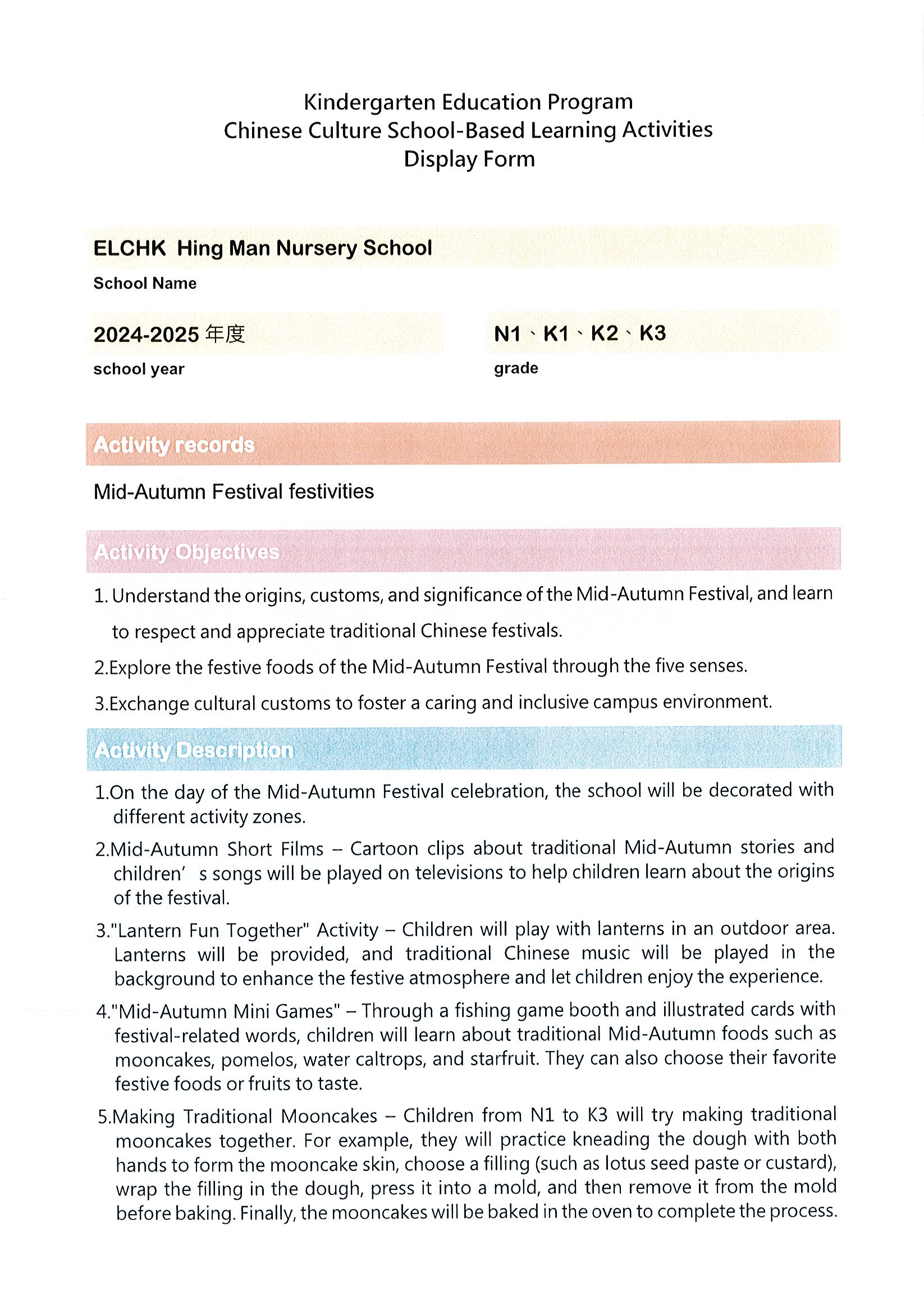 Kindergarten Education Program
Chinese Culture School-Based Learning Activities
Display Form

ELCHK Hing Man Nursery School
School Name

2024-2025 年度
school year

N1、K1、K2、K3
grade

Activity records

Mid-Autumn Festival festivities

Activity Objectives

1. Understand the origins, customs, and significance of the Mid-Autumn Festival, and learn to respect and appreciate traditional Chinese festivals.

2.Explore the festive foods of the Mid-Autumn Festival through the five senses.

3.Exchange cultural customs to foster a caring and inclusive campus environment.

Activity Description

1.On the day of the Mid-Autumn Festival celebration, the school will be decorated with different activity zones.

2.Mid-Autumn Short Films – Cartoon clips about traditional Mid-Autumn stories and children' s songs will be played on televisions to help children learn about the origins of the festival.

3."Lantern Fun Together" Activity – Children will play with lanterns in an outdoor area. Lanterns will be provided, and traditional Chinese music will be played in the background to enhance the festive atmosphere and let children enjoy the experience.

4."Mid-Autumn Mini Games" – Through a fishing game booth and illustrated cards with festival-related words, children will learn about traditional Mid-Autumn foods such as mooncakes, pomelos, water caltrops, and starfruit. They can also choose their favorite festive foods or fruits to taste.

5.Making Traditional Mooncakes – Children from N1 to K3 will try making traditional mooncakes together. For example, they will practice kneading the dough with both hands to form the mooncake skin, choose a filling (such as lotus seed paste or custard), wrap the filling in the dough, press it into a mold, and then remove it from the mold before baking. Finally, the mooncakes will be baked in the oven to complete the process.